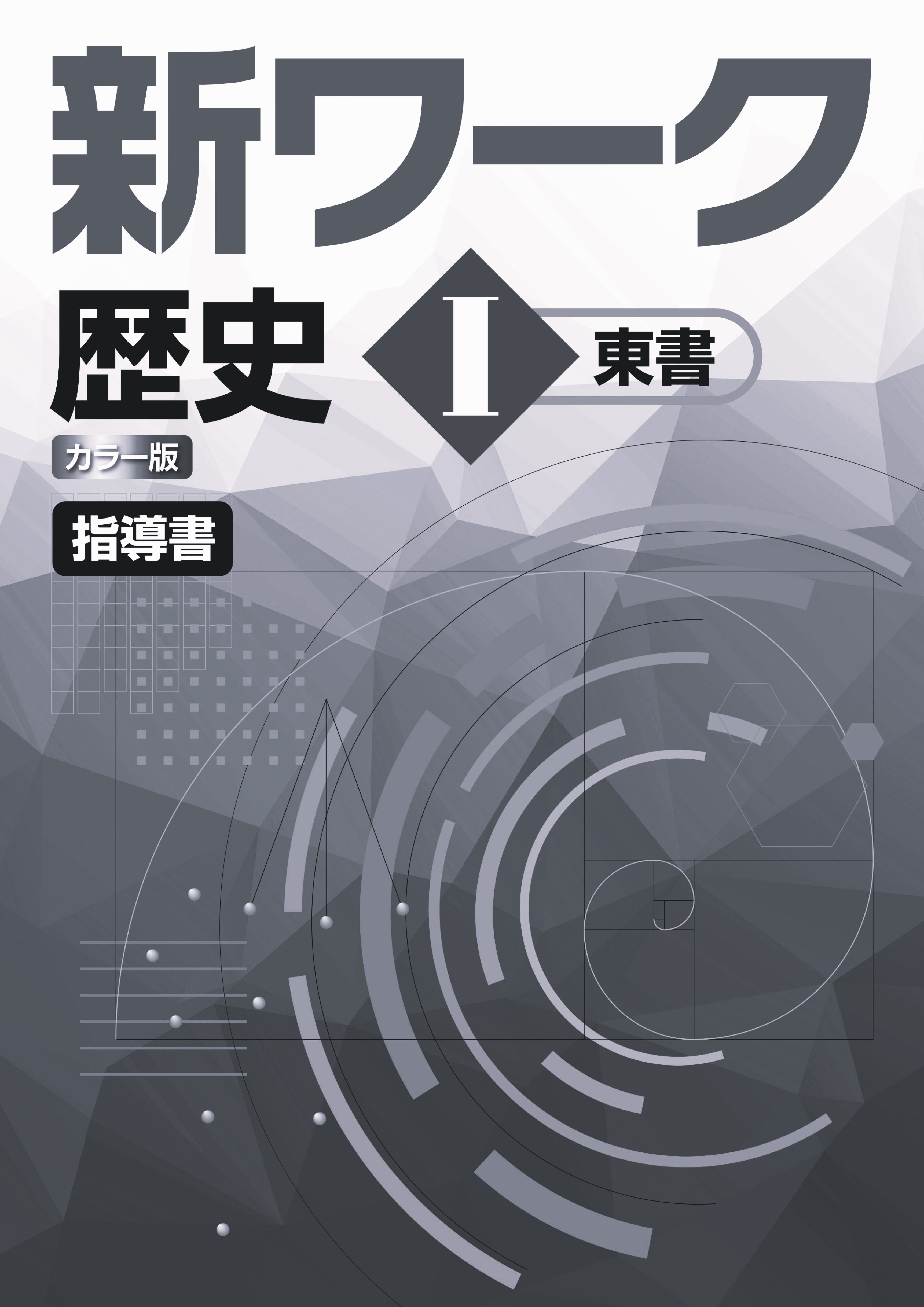 新ワーク

歴史 Ⅰ 東書

カラー版

指導書